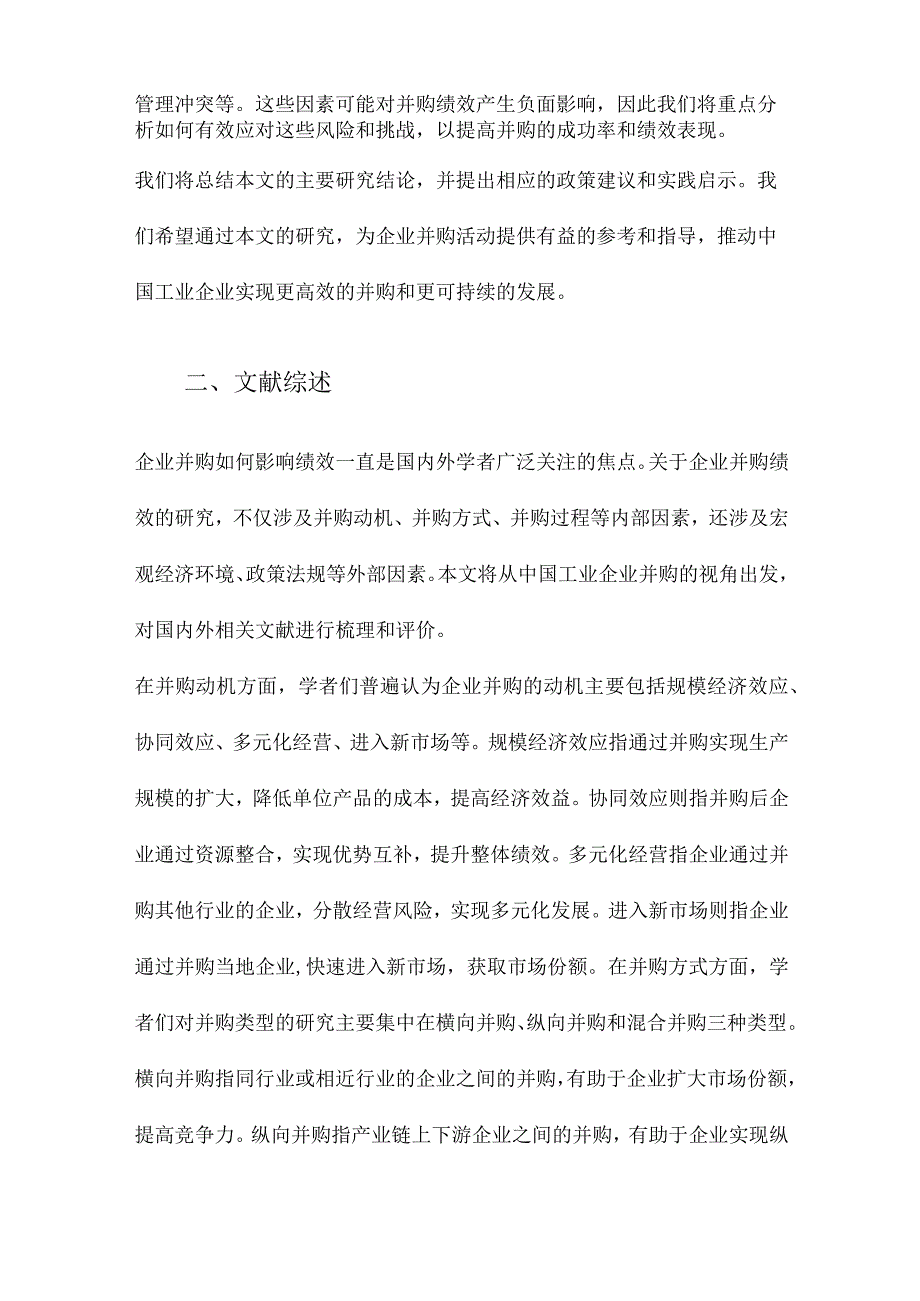 管理冲突等。这些因素可能对并购绩效产生负面影响，因此我们将重点分析如何有效应对这些风险和挑战，以提高并购的成功率和绩效表现。

我们将总结本文的主要研究结论，并提出相应的政策建议和实践启示。我们希望通过本文的研究，为企业并购活动提供有益的参考和指导，推动中国工业企业实现更高效的并购和更可持续的发展。

二、文献综述

企业并购如何影响绩效一直是国内外学者广泛关注的焦点。关于企业并购绩效的研究，不仅涉及并购动机、并购方式、并购过程等内部因素，还涉及宏观经济环境、政策法规等外部因素。本文将从中国工业企业并购的视角出发，对国内外相关文献进行梳理和评价。

在并购动机方面，学者们普遍认为企业并购的动机主要包括规模经济效应、协同效应、多元化经营、进入新市场等。规模经济效应指通过并购实现生产规模的扩大，降低单位产品的成本，提高经济效益。协同效应则指并购后企业通过资源整合，实现优势互补，提升整体绩效。多元化经营指企业通过并购其他行业的企业，分散经营风险，实现多元化发展。进入新市场则指企业通过并购当地企业，快速进入新市场，获取市场份额。在并购方式方面，学者们对并购类型的研究主要集中在横向并购、纵向并购和混合并购三种类型。横向并购指同行业或相近行业的企业之间的并购，有助于企业扩大市场份额，提高竞争力。纵向并购指产业链上下游企业之间的并购，有助于企业实现纵